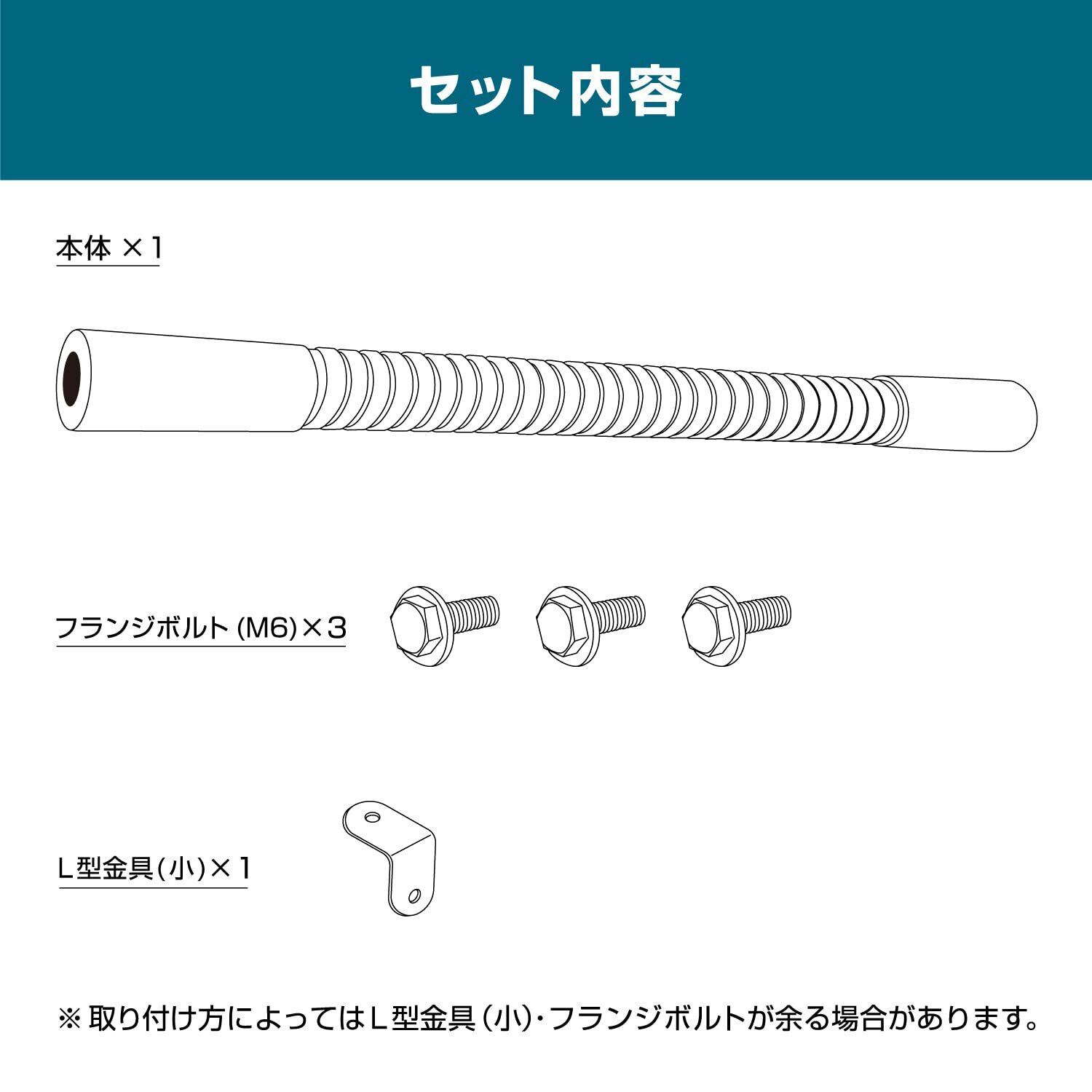 セット内容

本体 ×1

フランジボルト (M6)×3

L型金具(小)×1

※ 取り付け方によってはL型金具(小)・フランジボルトが余る場合があります。